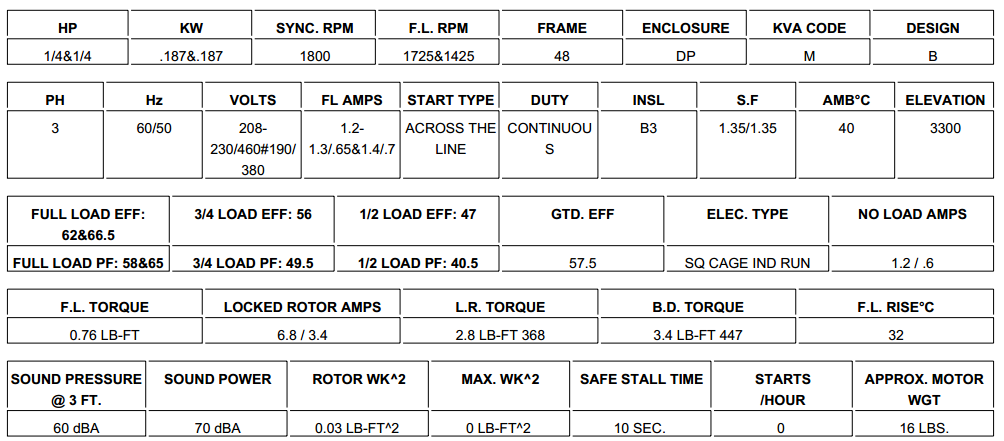 | HP | KW | SYNC. RPM | F.L. RPM | FRAME | ENCLOSURE | KVA CODE | DESIGN |
|---|---|---|---|---|---|---|---|
| 1/4&1/4 | .187&.187 | 1800 | 1725&1425 | 48 | DP | M | B |

| PH | Hz | VOLTS | FL AMPS | START TYPE | DUTY | INSL | S.F | AMB°C | ELEVATION |
|---|---|---|---|---|---|---|---|---|---|
| 3 | 60/50 | 208-230/460#190/380 | 1.2-1.3/.65&1.4/.7 | ACROSS THE LINE | CONTINUOUS | B3 | 1.35/1.35 | 40 | 3300 |

| FULL LOAD EFF: 62&66.5 | 3/4 LOAD EFF: 56 | 1/2 LOAD EFF: 47 | GTD. EFF | ELEC. TYPE | NO LOAD AMPS |
|---|---|---|---|---|---|
| FULL LOAD PF: 58&65 | 3/4 LOAD PF: 49.5 | 1/2 LOAD PF: 40.5 | 57.5 | SQ CAGE IND RUN | 1.2 / .6 |

| F.L. TORQUE | LOCKED ROTOR AMPS | L.R. TORQUE | B.D. TORQUE | F.L. RISE°C |
|---|---|---|---|---|
| 0.76 LB-FT | 6.8 / 3.4 | 2.8 LB-FT 368 | 3.4 LB-FT 447 | 32 |

| SOUND PRESSURE @ 3 FT. | SOUND POWER | ROTOR WK^2 | MAX. WK^2 | SAFE STALL TIME | STARTS /HOUR | APPROX. MOTOR WGT |
|---|---|---|---|---|---|---|
| 60 dBA | 70 dBA | 0.03 LB-FT^2 | 0 LB-FT^2 | 10 SEC. | 0 | 16 LBS. |